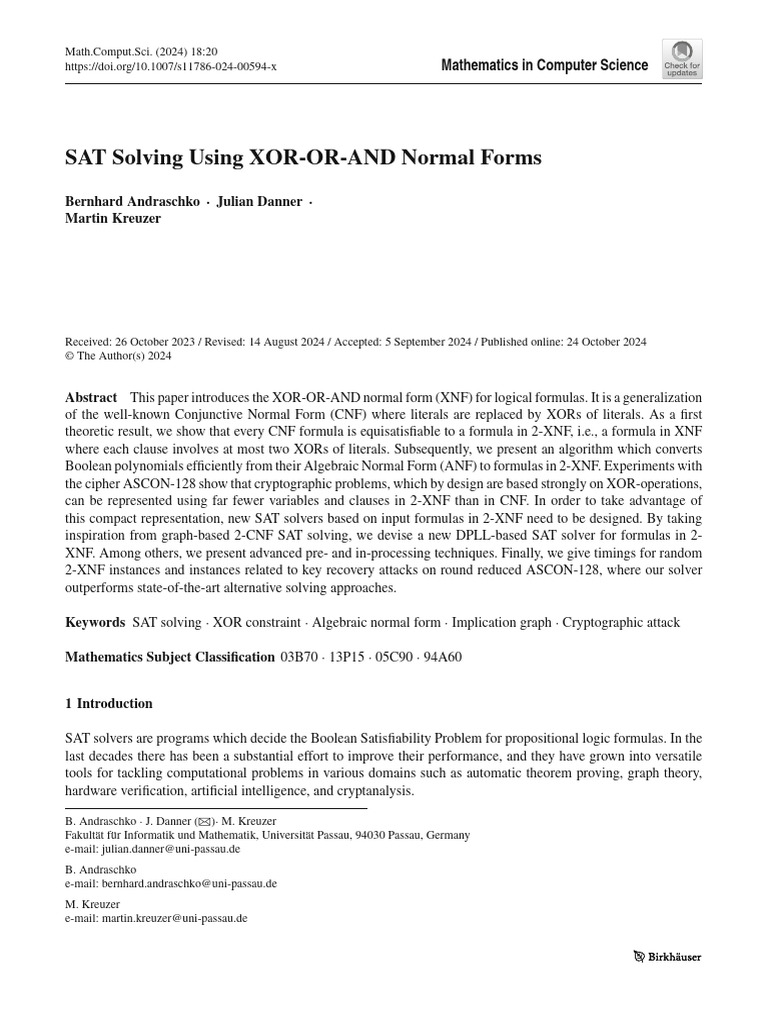 Math.Comput.Sci. (2024) 18:20
https://doi.org/10.1007/s11786-024-00594-x

Mathematics in Computer Science

Check for updates

SAT Solving Using XOR-OR-AND Normal Forms

Bernhard Andraschko · Julian Danner · Martin Kreuzer

Received: 26 October 2023 / Revised: 14 August 2024 / Accepted: 5 September 2024 / Published online: 24 October 2024
© The Author(s) 2024

Abstract This paper introduces the XOR-OR-AND normal form (XNF) for logical formulas. It is a generalization of the well-known Conjunctive Normal Form (CNF) where literals are replaced by XORs of literals. As a first theoretic result, we show that every CNF formula is equisatisfiable to a formula in 2-XNF, i.e., a formula in XNF where each clause involves at most two XORs of literals. Subsequently, we present an algorithm which converts Boolean polynomials efficiently from their Algebraic Normal Form (ANF) to formulas in 2-XNF. Experiments with the cipher ASCON-128 show that cryptographic problems, which by design are based strongly on XOR-operations, can be represented using far fewer variables and clauses in 2-XNF than in CNF. In order to take advantage of this compact representation, new SAT solvers based on input formulas in 2-XNF need to be designed. By taking inspiration from graph-based 2-CNF SAT solving, we devise a new DPLL-based SAT solver for formulas in 2-XNF. Among others, we present advanced pre- and in-processing techniques. Finally, we give timings for random 2-XNF instances and instances related to key recovery attacks on round reduced ASCON-128, where our solver outperforms state-of-the-art alternative solving approaches.

Keywords SAT solving · XOR constraint · Algebraic normal form · Implication graph · Cryptographic attack

Mathematics Subject Classification 03B70 · 13P15 · 05C90 · 94A60

1 Introduction

SAT solvers are programs which decide the Boolean Satisfiability Problem for propositional logic formulas. In the last decades there has been a substantial effort to improve their performance, and they have grown into versatile tools for tackling computational problems in various domains such as automatic theorem proving, graph theory, hardware verification, artificial intelligence, and cryptanalysis.

B. Andraschko · J. Danner (✉)· M. Kreuzer
Fakultät für Informatik und Mathematik, Universität Passau, 94030 Passau, Germany
e-mail: julian.danner@uni-passau.de

B. Andraschko
e-mail: bernhard.andraschko@uni-passau.de

M. Kreuzer
e-mail: martin.kreuzer@uni-passau.de

Birkhäuser